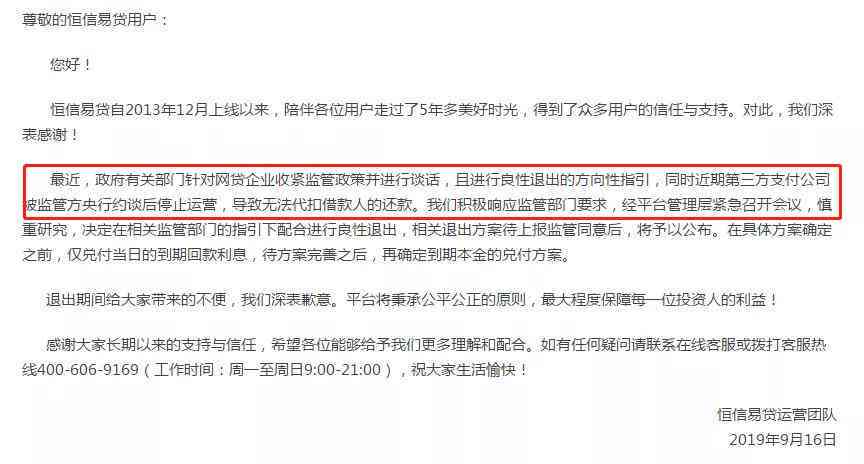 尊敬的恒信易贷用户：

您好！

恒信易贷自2013年12月上线以来，陪伴各位用户走过了5年多美好时光，得到了众多用户的信任与支持。对此，我们深表感谢！

最近，政府有关部门针对网贷企业收紧监管政策并进行谈话，且进行良性退出的方向性指引，同时近期第三方支付公司被监管方央行约谈后停止运营，导致无法代扣借款人的还款。我们积极响应监管部门要求，经平台管理层紧急召开会议，慎重研究，决定在相关监管部门的指引下配合进行良性退出，相关退出方案待上报监管同意后，将予以公布。在具体方案确定之前，仅兑付当日的到期回款利息，待方案完善之后，再确定到期本金的兑付方案。

退出期间给大家带来的不便，我们深表歉意。平台将秉承公平公正的原则，最大程度保障每一位投资人的利益！

感谢大家长期以来的支持与信任，希望各位能够给予我们更多理解和配合。如有任何疑问请联系在线客服或拨打客服热线400-606-9169（工作时间：周一至周日9:00-21:00），祝大家生活愉快！

恒信易贷运营团队
2019年9月16日